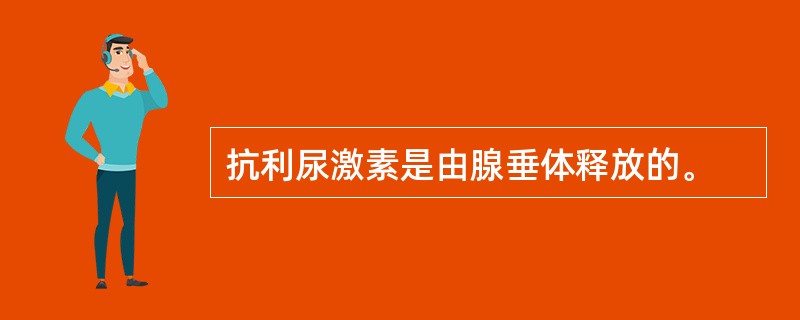 抗利尿激素是由腺垂体释放的。